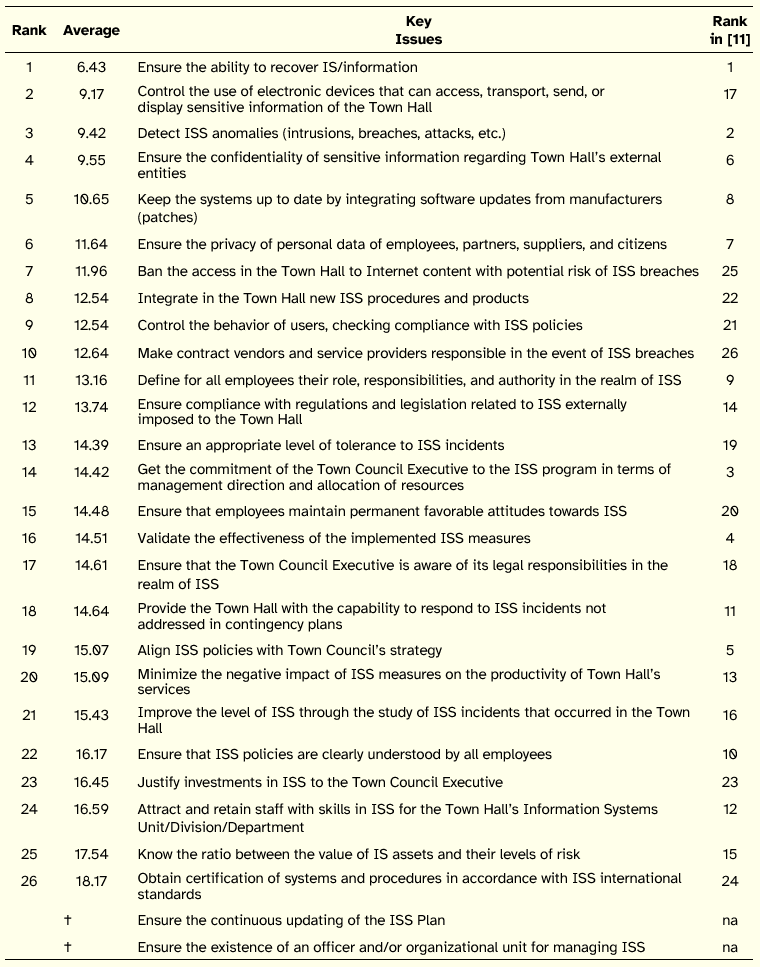 | Rank | Average | Key Issues | Rank in [11] |
|---|---|---|---|
| 1 | 6.43 | Ensure the ability to recover IS/information | 1 |
| 2 | 9.17 | Control the use of electronic devices that can access, transport, send, or display sensitive information of the Town Hall | 17 |
| 3 | 9.42 | Detect ISS anomalies (intrusions, breaches, attacks, etc.) | 2 |
| 4 | 9.55 | Ensure the confidentiality of sensitive information regarding Town Hall's external entities | 6 |
| 5 | 10.65 | Keep the systems up to date by integrating software updates from manufacturers (patches) | 8 |
| 6 | 11.64 | Ensure the privacy of personal data of employees, partners, suppliers, and citizens | 7 |
| 7 | 11.96 | Ban the access in the Town Hall to Internet content with potential risk of ISS breaches | 25 |
| 8 | 12.54 | Integrate in the Town Hall new ISS procedures and products | 22 |
| 9 | 12.54 | Control the behavior of users, checking compliance with ISS policies | 21 |
| 10 | 12.64 | Make contract vendors and service providers responsible in the event of ISS breaches | 26 |
| 11 | 13.16 | Define for all employees their role, responsibilities, and authority in the realm of ISS | 9 |
| 12 | 13.74 | Ensure compliance with regulations and legislation related to ISS externally imposed to the Town Hall | 14 |
| 13 | 14.39 | Ensure an appropriate level of tolerance to ISS incidents | 19 |
| 14 | 14.42 | Get the commitment of the Town Council Executive to the ISS program in terms of management direction and allocation of resources | 3 |
| 15 | 14.48 | Ensure that employees maintain permanent favorable attitudes towards ISS | 20 |
| 16 | 14.51 | Validate the effectiveness of the implemented ISS measures | 4 |
| 17 | 14.61 | Ensure that the Town Council Executive is aware of its legal responsibilities in the realm of ISS | 18 |
| 18 | 14.64 | Provide the Town Hall with the capability to respond to ISS incidents not addressed in contingency plans | 11 |
| 19 | 15.07 | Align ISS policies with Town Council's strategy | 5 |
| 20 | 15.09 | Minimize the negative impact of ISS measures on the productivity of Town Hall's services | 13 |
| 21 | 15.43 | Improve the level of ISS through the study of ISS incidents that occurred in the Town Hall | 16 |
| 22 | 16.17 | Ensure that ISS policies are clearly understood by all employees | 10 |
| 23 | 16.45 | Justify investments in ISS to the Town Council Executive | 23 |
| 24 | 16.59 | Attract and retain staff with skills in ISS for the Town Hall's Information Systems Unit/Division/Department | 12 |
| 25 | 17.54 | Know the ratio between the value of IS assets and their levels of risk | 15 |
| 26 | 18.17 | Obtain certification of systems and procedures in accordance with ISS international standards | 24 |
| | † | Ensure the continuous updating of the ISS Plan | na |
| | † | Ensure the existence of an officer and/or organizational unit for managing ISS | na |